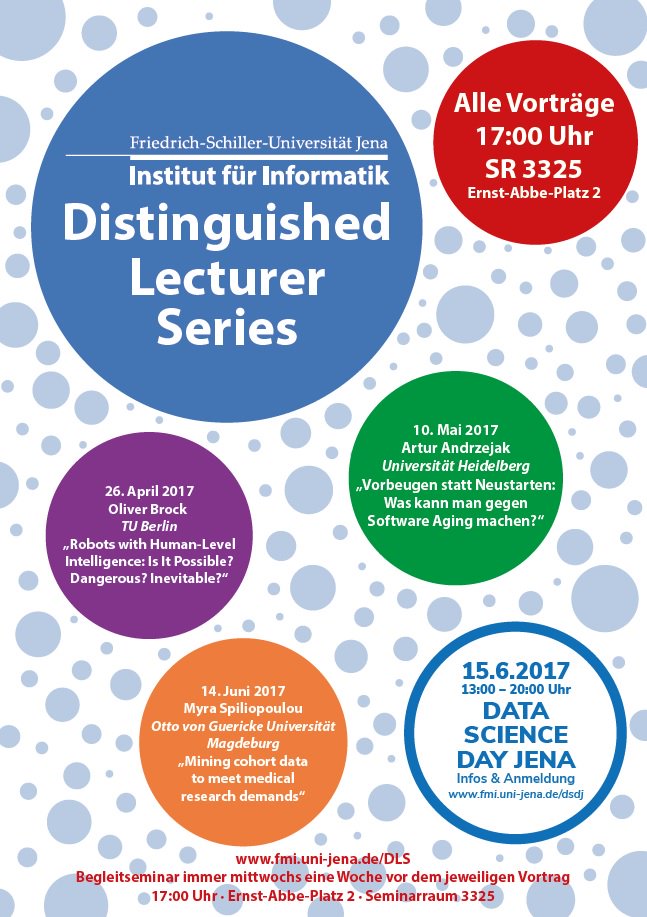 Friedrich-Schiller-Universität Jena
Institut für Informatik
Distinguished Lecturer Series

Alle Vorträge
17:00 Uhr
SR 3325
Ernst-Abbe-Platz 2

10. Mai 2017
Artur Andrzejak
Universität Heidelberg
„Vorbeugen statt Neustarten: Was kann man gegen Software Aging machen?“

26. April 2017
Oliver Brock
TU Berlin
„Robots with Human-Level Intelligence: Is It Possible? Dangerous? Inevitable?“

14. Juni 2017
Myra Spiliopoulou
Otto von Guericke Universität Magdeburg
„Mining cohort data to meet medical research demands“

15.6.2017
13:00 – 20:00 Uhr
DATA SCIENCE DAY JENA
Infos & Anmeldung
www.fmi.uni-jena.de/dsdj

www.fmi.uni-jena.de/DLS
Begleitseminar immer mittwochs eine Woche vor dem jeweiligen Vortrag
17:00 Uhr · Ernst-Abbe-Platz 2 · Seminarraum 3325